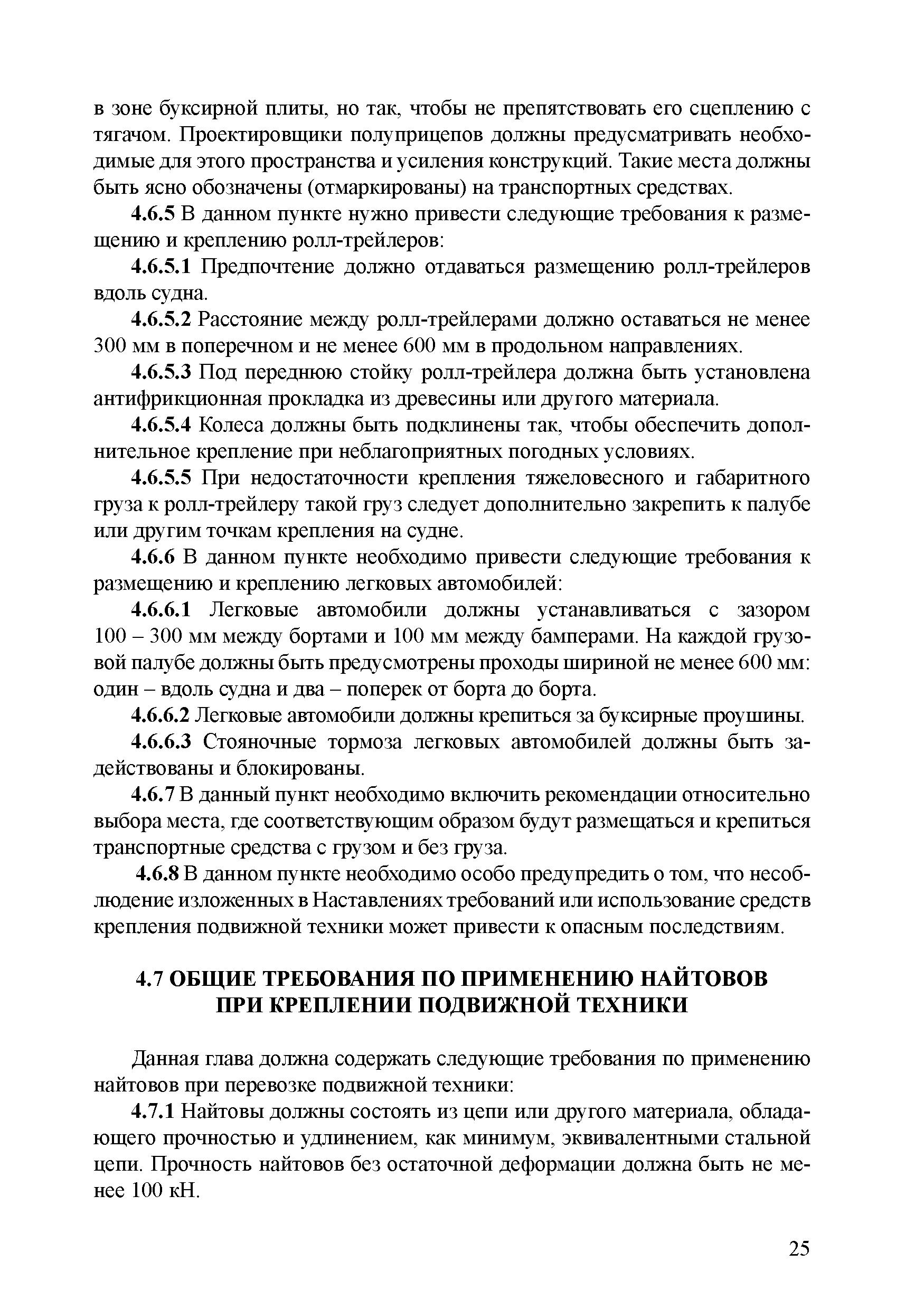 в зоне буксирной плиты, но так, чтобы не препятствовать его сцеплению с тягачом. Проектировщики полуприцепов должны предусматривать необходимые для этого пространства и усиления конструкций. Такие места должны быть ясно обозначены (отмаркированы) на транспортных средствах.

4.6.5 В данном пункте нужно привести следующие требования к размещению и креплению ролл-трейлеров:

4.6.5.1 Предпочтение должно отдаваться размещению ролл-трейлеров вдоль судна.

4.6.5.2 Расстояние между ролл-трейлерами должно оставаться не менее 300 мм в поперечном и не менее 600 мм в продольном направлениях.

4.6.5.3 Под переднюю стойку ролл-трейлера должна быть установлена антифрикционная прокладка из древесины или другого материала.

4.6.5.4 Колеса должны быть подклинены так, чтобы обеспечить дополнительное крепление при неблагоприятных погодных условиях.

4.6.5.5 При недостаточности крепления тяжеловесного и габаритного груза к ролл-трейлеру такой груз следует дополнительно закрепить к палубе или другим точкам крепления на судне.

4.6.6 В данном пункте необходимо привести следующие требования к размещению и креплению легковых автомобилей:

4.6.6.1 Легковые автомобили должны устанавливаться с зазором 100 – 300 мм между бортами и 100 мм между бамперами. На каждой грузовой палубе должны быть предусмотрены проходы шириной не менее 600 мм: один – вдоль судна и два – поперек от борта до борта.

4.6.6.2 Легковые автомобили должны крепиться за буксирные проушины.

4.6.6.3 Стояночные тормоза легковых автомобилей должны быть задействованы и блокированы.

4.6.7 В данный пункт необходимо включить рекомендации относительно выбора места, где соответствующим образом будут размещаться и крепиться транспортные средства с грузом и без груза.

4.6.8 В данном пункте необходимо особо предупредить о том, что несоблюдение изложенных в Наставлениях требований или использование средств крепления подвижной техники может привести к опасным последствиям.

4.7 ОБЩИЕ ТРЕБОВАНИЯ ПО ПРИМЕНЕНИЮ НАЙТОВОВ ПРИ КРЕПЛЕНИИ ПОДВИЖНОЙ ТЕХНИКИ

Данная глава должна содержать следующие требования по применению найтовов при перевозке подвижной техники:

4.7.1 Найтовы должны состоять из цепи или другого материала, обладающего прочностью и удлинением, как минимум, эквивалентными стальной цепи. Прочность найтовов без остаточной деформации должна быть не менее 100 кН.

25